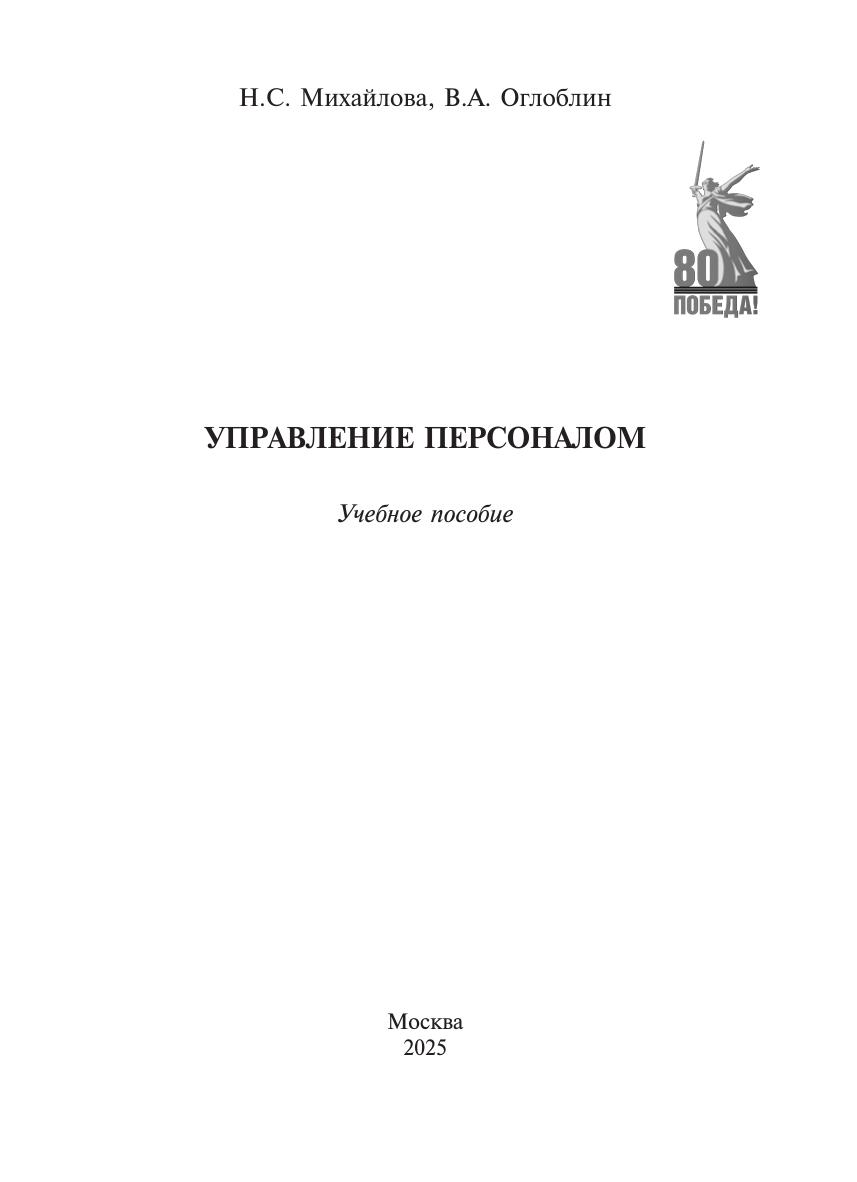 Н.С. Михайлова, В.А. Оглоблин

80
ПОБЕДА!

УПРАВЛЕНИЕ ПЕРСОНАЛОМ

Учебное пособие

Москва
2025